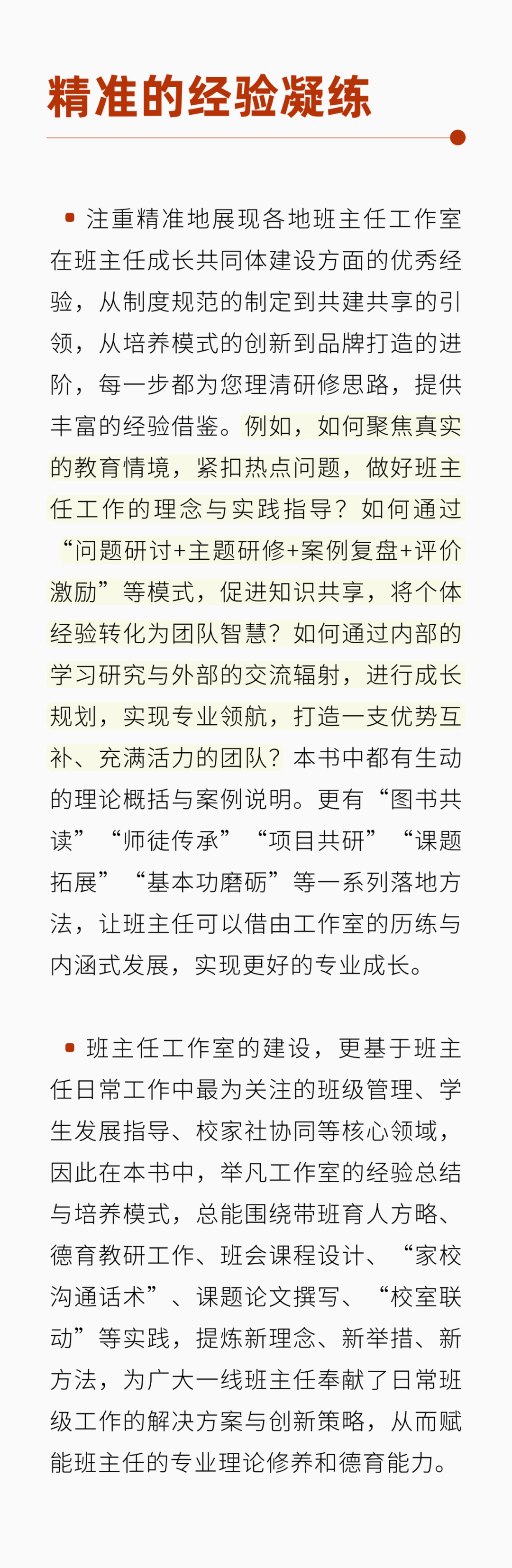 精准的经验凝练

注重精准地展现各地班主任工作室在班主任成长共同体建设方面的优秀经验，从制度规范的制定到共建共享的引领，从培养模式的创新到品牌打造的进阶，每一步都为您理清研修思路，提供丰富的经验借鉴。例如，如何聚焦真实的教育情境，紧扣热点问题，做好班主任工作的理念与实践指导？如何通过“问题研讨+主题研修+案例复盘+评价激励”等模式，促进知识共享，将个体经验转化为团队智慧？如何通过内部的学习研究与外部的交流辐射，进行成长规划，实现专业领航，打造一支优势互补、充满活力的团队？本书中都有生动的理论概括与案例说明。更有“图书共读”“师徒传承”“项目共研”“课题拓展”“基本功磨砺”等一系列落地方法，让班主任可以借由工作室的历练与内涵式发展，实现更好的专业成长。

班主任工作室的建设，更基于班主任日常工作中最为关注的班级管理、学生发展指导、校家社协同等核心领域，因此在本书中，举凡工作室的经验总结与培养模式，总能围绕带班育人方略、德育教研工作、班会课程设计、“家校沟通话术”、课题论文撰写、“校室联动”等实践，提炼新理念、新举措、新方法，为广大一线班主任奉献了日常班级工作的解决方案与创新策略，从而赋能班主任的专业理论修养和德育能力。